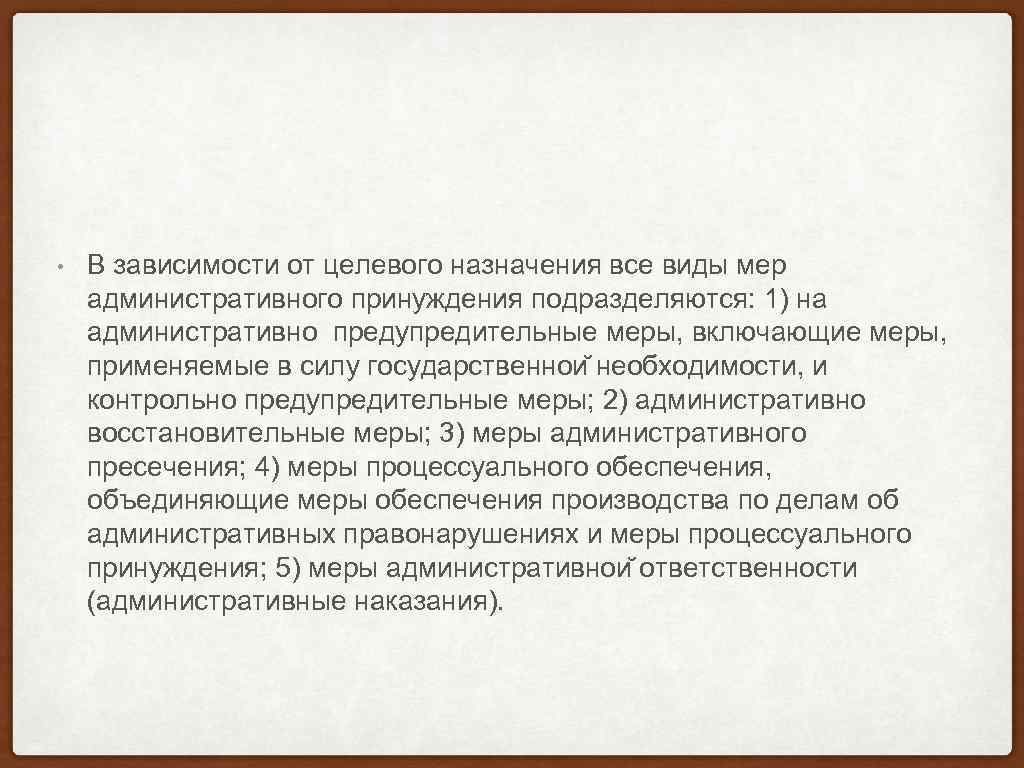 • В зависимости от целевого назначения все виды мер административного принуждения подразделяются: 1) на административно предупредительные меры, включающие меры, применяемые в силу государственной необходимости, и контрольно предупредительные меры; 2) административно восстановительные меры; 3) меры административного пресечения; 4) меры процессуального обеспечения, объединяющие меры обеспечения производства по делам об административных правонарушениях и меры процессуального принуждения; 5) меры административной ответственности (административные наказания).